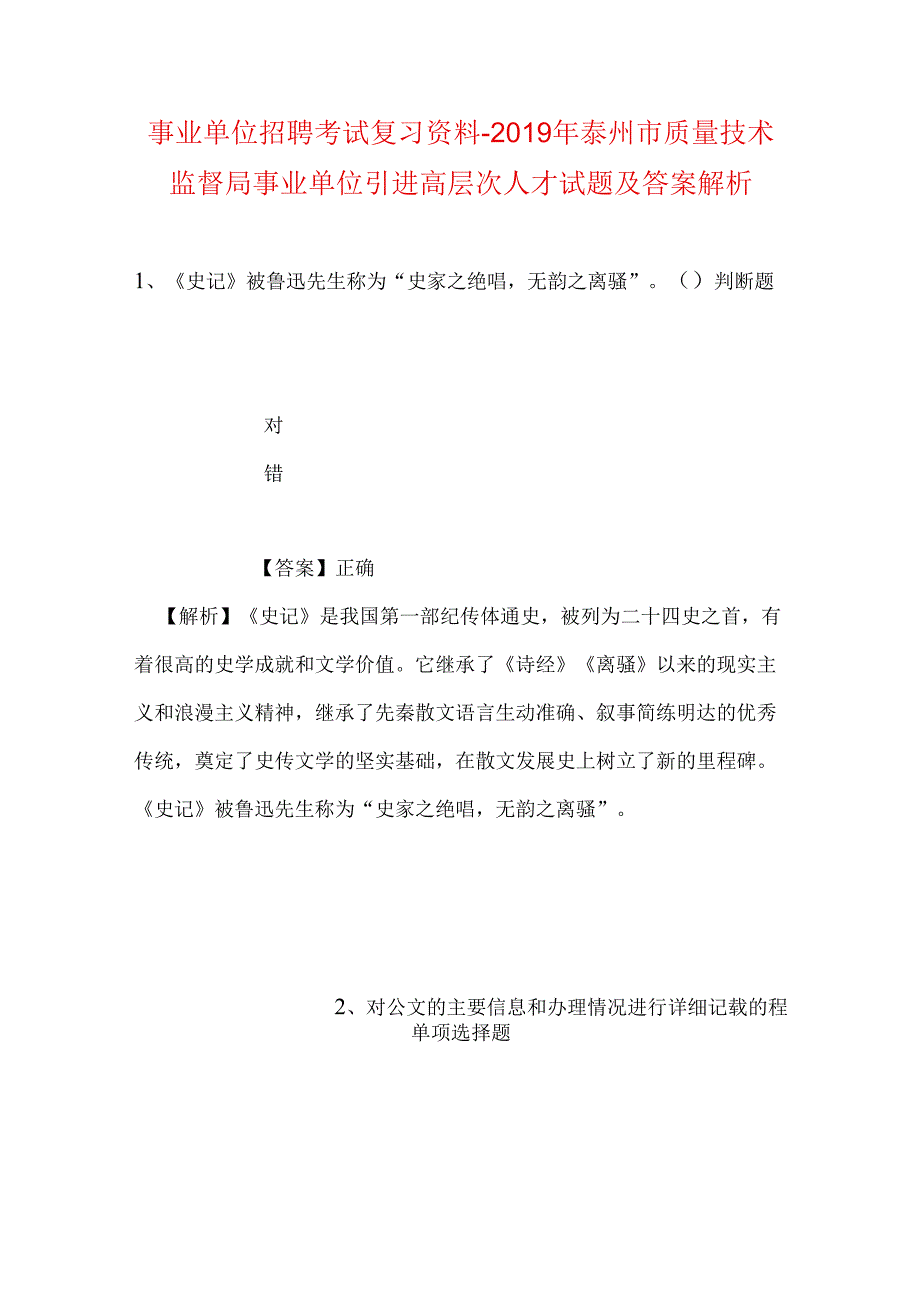 事业单位招聘考试复习资料-2019年泰州市质量技术监督局事业单位引进高层次人才试题及答案解析

1、《史记》被鲁迅先生称为“史家之绝唱，无韵之离骚”。（）判断题

对

错

【答案】正确

【解析】《史记》是我国第一部纪传体通史，被列为二十四史之首，有着很高的史学成就和文学价值。它继承了《诗经》《离骚》以来的现实主义和浪漫主义精神，继承了先秦散文语言生动准确、叙事简练明达的优秀传统，奠定了史传文学的坚实基础，在散文发展史上树立了新的里程碑。《史记》被鲁迅先生称为“史家之绝唱，无韵之离骚”。

2、对公文的主要信息和办理情况进行详细记载的程
单项选择题